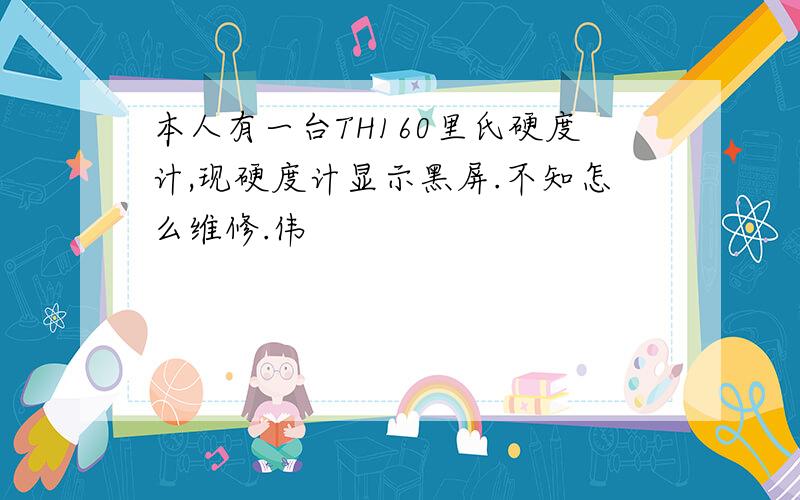 本人有一台TH160里氏硬度计,现硬度计显示黑屏.不知怎么维修.伟